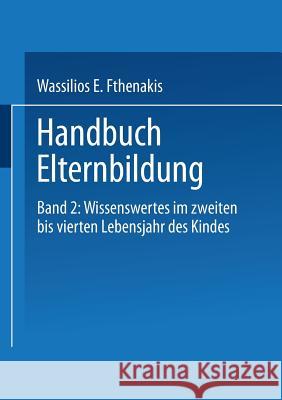 Wassilios E. Fthenakis

Handbuch Elternbildung

Band 2: Wissenswertes im zweiten bis vierten Lebensjahr des Kindes

Kraina Książek